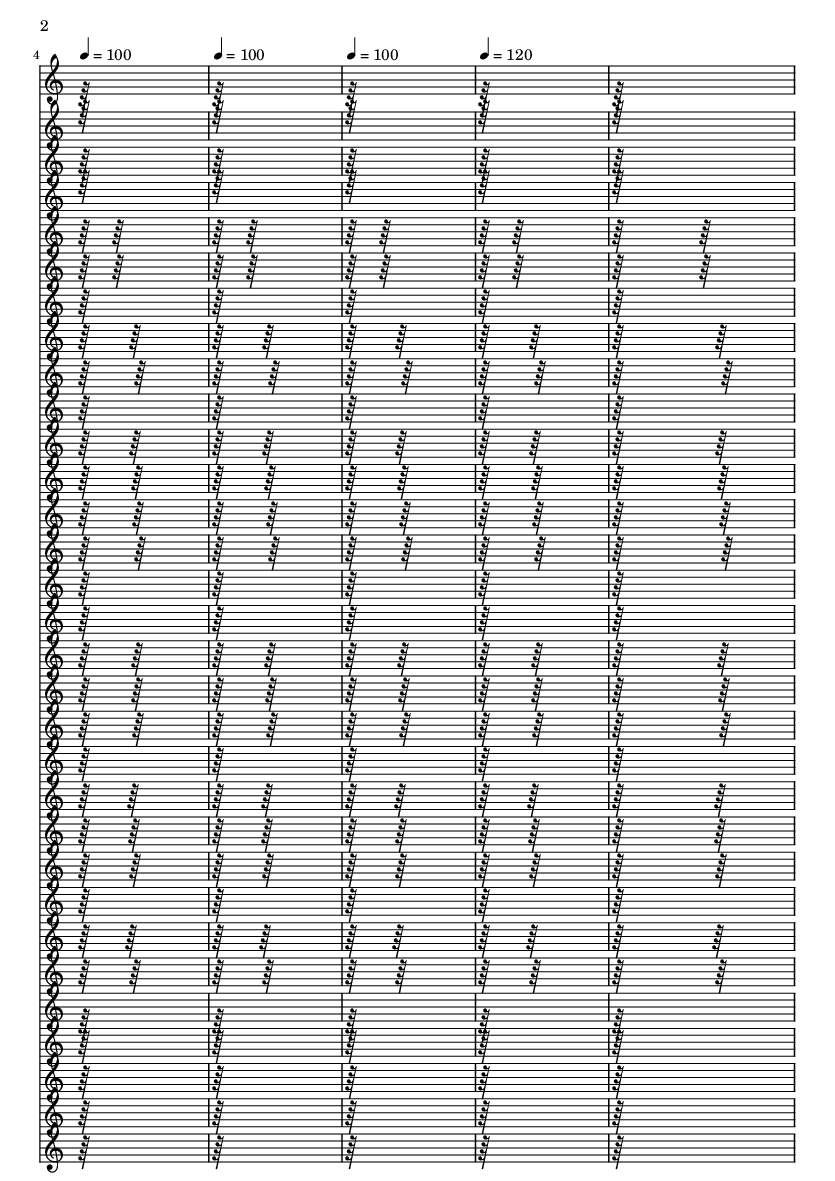 2

4

♩ = 100 ♩ = 100 ♩ = 100 ♩ = 120